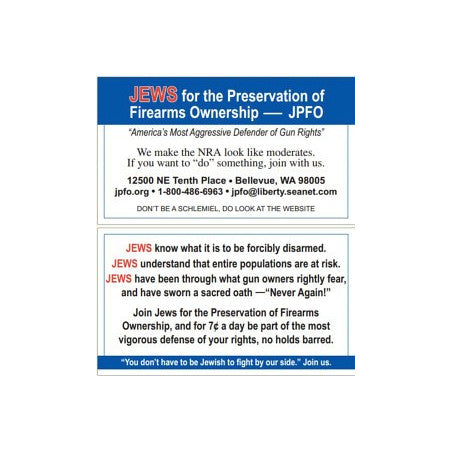 JEWS for the Preservation of Firearms Ownership — JPFO

"America's Most Aggressive Defender of Gun Rights"

We make the NRA look like moderates. If you want to "do" something, join with us.

12500 NE Tenth Place • Bellevue, WA 98005
jpfo.org • 1-800-486-6963 • jpfo@liberty.seanet.com

DON'T BE A SCHLEMIEL, DO LOOK AT THE WEBSITE

JEWS know what it is to be forcibly disarmed.
JEWS understand that entire populations are at risk.
JEWS have been through what gun owners rightly fear, and have sworn a sacred oath —"Never Again!"

Join Jews for the Preservation of Firearms Ownership, and for 7¢ a day be part of the most vigorous defense of your rights, no holds barred.

"You don't have to be Jewish to fight by our side." Join us.